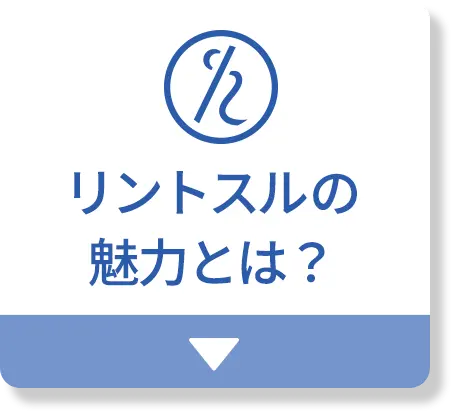 リントスルの
魅力とは？